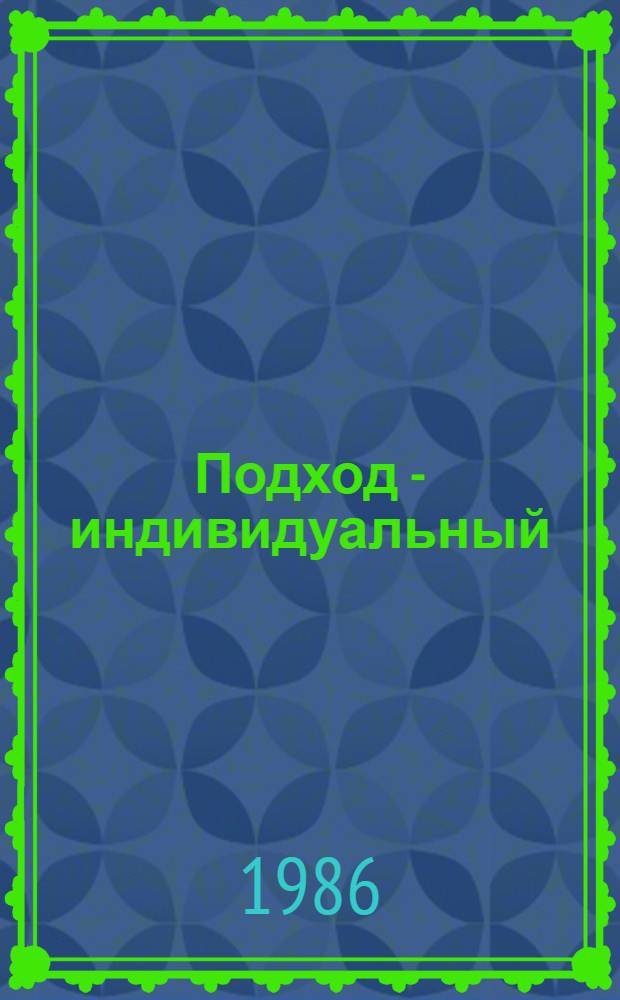 Подход - индивидуальный

1986